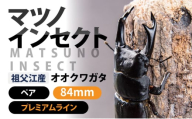 マツノ
インセクト

MATSUNO
INSECT

祖父江産 オオクワガタ

ペア 84mm

プレミアムライン